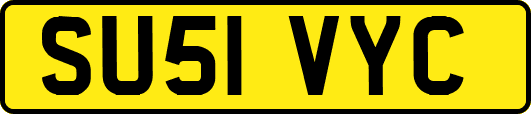 SU51 VYC